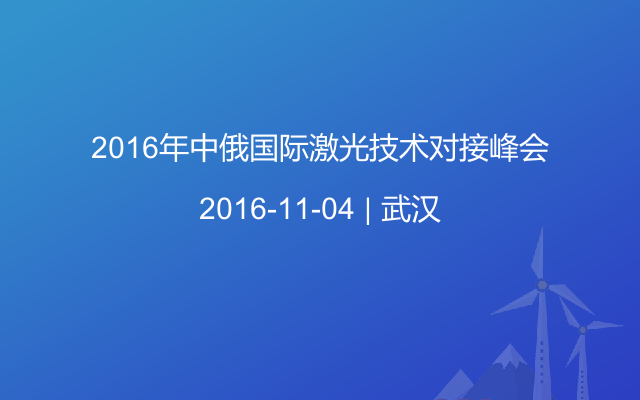 2016年中俄国际激光技术对接峰会

2016-11-04 | 武汉